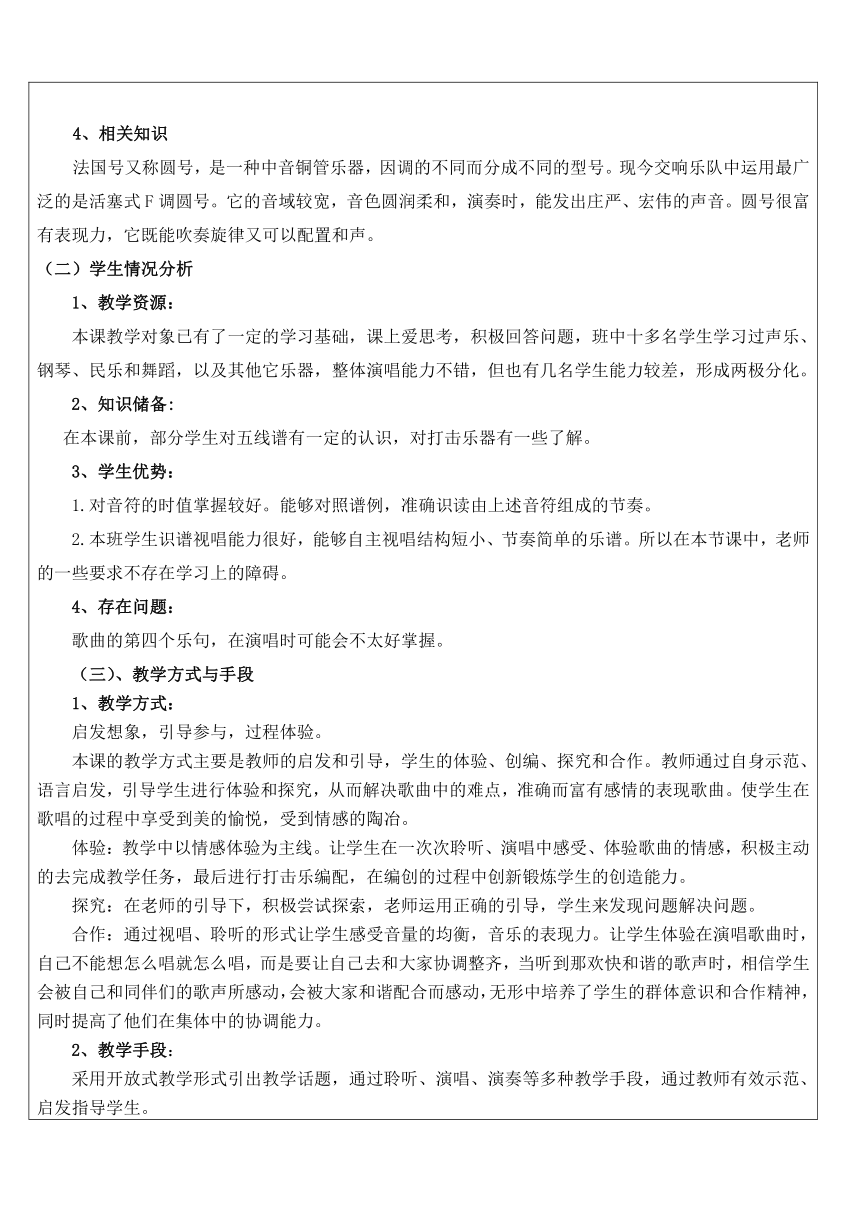 4、相关知识

法国号又称圆号，是一种中音铜管乐器，因调的不同而分成不同的型号。现今交响乐队中运用最广泛的是活塞式Ｆ调圆号。它的音域较宽，音色圆润柔和，演奏时，能发出庄严、宏伟的声音。圆号很富有表现力，它既能吹奏旋律又可以配置和声。

（二）学生情况分析

1、教学资源：

本课教学对象已有了一定的学习基础，课上爱思考，积极回答问题，班中十多名学生学习过声乐、钢琴、民乐和舞蹈，以及其他它乐器，整体演唱能力不错，但也有几名学生能力较差，形成两极分化。

2、知识储备：

在本课前，部分学生对五线谱有一定的认识，对打击乐器有一些了解。

3、学生优势：

1.对音符的时值掌握较好。能够对照谱例，准确识读由上述音符组成的节奏。

2.本班学生识谱视唱能力很好，能够自主视唱结构短小、节奏简单的乐谱。所以在本节课中，老师的一些要求不存在学习上的障碍。

4、存在问题：

歌曲的第四个乐句，在演唱时可能会不太好掌握。

（三）、教学方式与手段

1、教学方式：

启发想象，引导参与，过程体验。

本课的教学方式主要是教师的启发和引导，学生的体验、创编、探究和合作。教师通过自身示范、语言启发，引导学生进行体验和探究，从而解决歌曲中的难点，准确而富有感情的表现歌曲。使学生在歌唱的过程中享受到美的愉悦，受到情感的陶冶。

体验：教学中以情感体验为主线。让学生在一次次聆听、演唱中感受、体验歌曲的情感，积极主动的去完成教学任务，最后进行打击乐编配，在编创的过程中创新锻炼学生的创造能力。

探究：在老师的引导下，积极尝试探索，老师运用正确的引导，学生来发现问题解决问题。

合作：通过视唱、聆听的形式让学生感受音量的均衡，音乐的表现力。让学生体验在演唱歌曲时，自己不能想怎么唱就怎么唱，而是要让自己去和大家协调整齐，当听到那欢快和谐的歌声时，相信学生会被自己和同伴们的歌声所感动，会被大家和谐配合而感动，无形中培养了学生的群体意识和合作精神，同时提高了他们在集体中的协调能力。

2、教学手段：

采用开放式教学形式引出教学话题，通过聆听、演唱、演奏等多种教学手段，通过教师有效示范、启发指导学生。